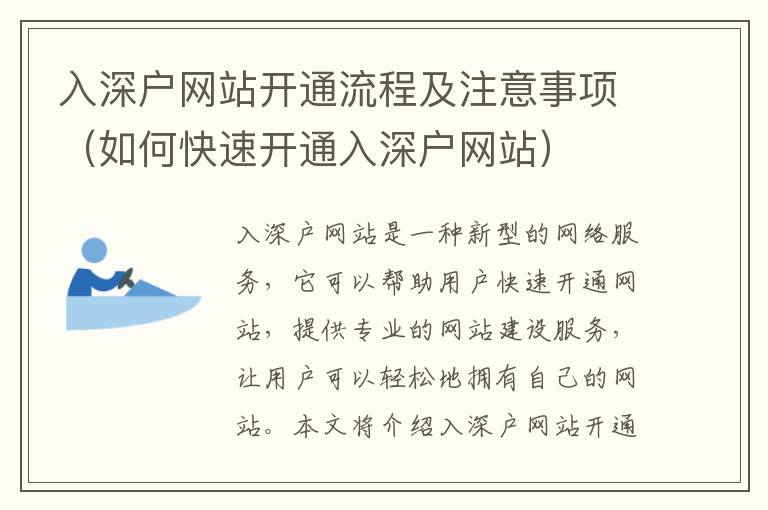 入深户网站开通流程及注意事项（如何快速开通入深户网站）

入深户网站是一种新型的网络服务，它可以帮助用户快速开通网站，提供专业的网站建设服务，让用户可以轻松地拥有自己的网站。本文将介绍入深户网站开通